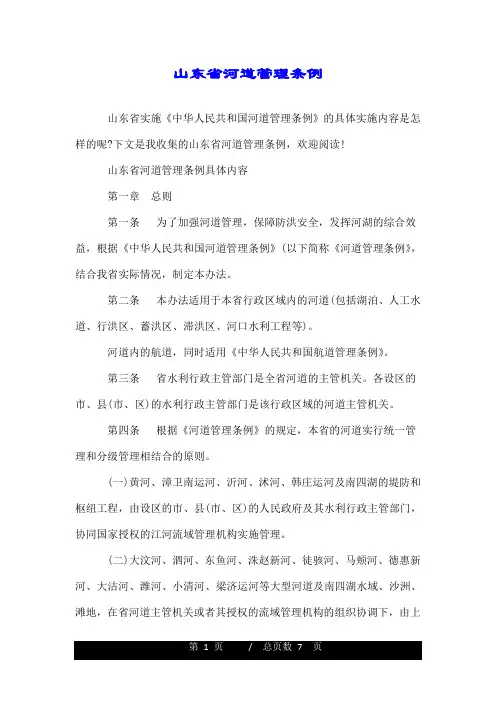 山东省河道管理条例

山东省实施《中华人民共和国河道管理条例》的具体实施内容是怎样的呢?下文是我收集的山东省河道管理条例，欢迎阅读!

山东省河道管理条例具体内容

第一章　总则

第一条　为了加强河道管理，保障防洪安全，发挥河湖的综合效益，根据《中华人民共和国河道管理条例》(以下简称《河道管理条例》，结合我省实际情况，制定本办法。

第二条　本办法适用于本省行政区域内的河道(包括湖泊、人工水道、行洪区、蓄洪区、滞洪区、河口水利工程等)。

河道内的航道，同时适用《中华人民共和国航道管理条例》。

第三条　省水利行政主管部门是全省河道的主管机关。各设区的市、县(市、区)的水利行政主管部门是该行政区域的河道主管机关。

第四条　根据《河道管理条例》的规定，本省的河道实行统一管理和分级管理相结合的原则。

(一)黄河、漳卫南运河、沂河、沭河、韩庄运河及南四湖的堤防和枢纽工程，由设区的市、县(市、区)的人民政府及其水利行政主管部门，协同国家授权的江河流域管理机构实施管理。

(二)大汶河、泗河、东鱼河、洙赵新河、徒骇河、马颊河、德惠新河、大沽河、潍河、小清河、梁济运河等大型河道及南四湖水域、沙洲、滩地，在省河道主管机关或者其授权的流域管理机构的组织协调下，由上

第 1 页　　/ 总页数 7 页